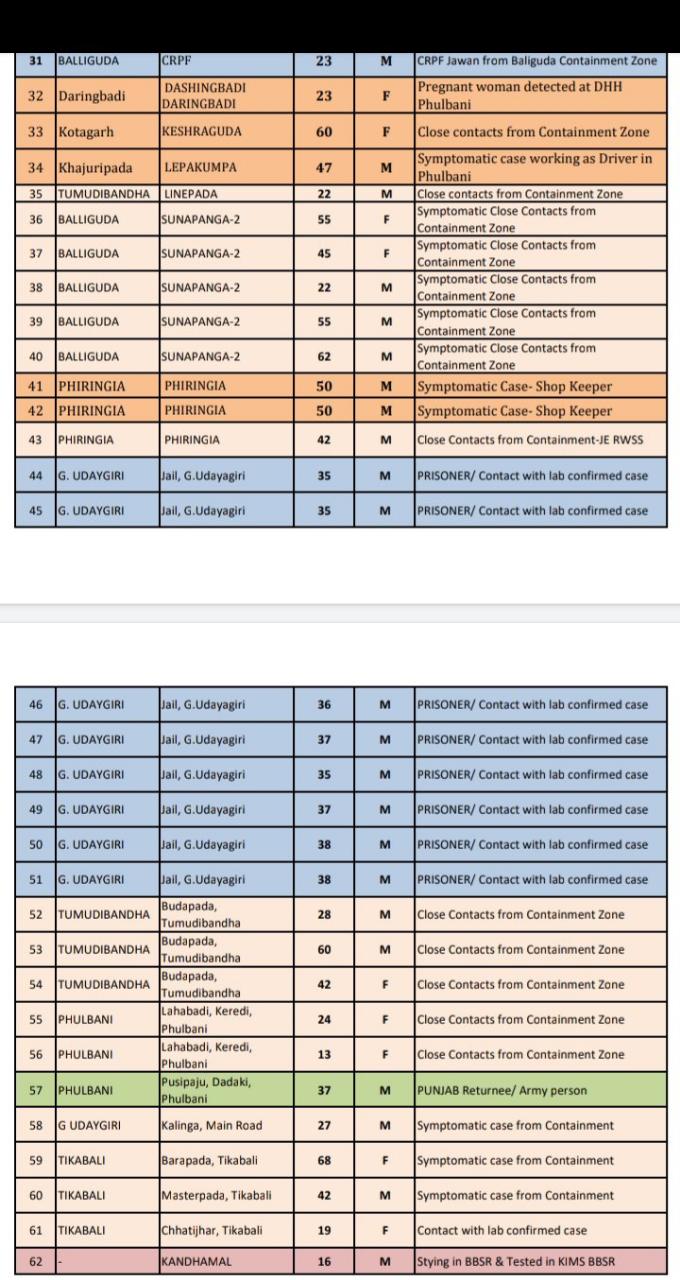 | 31 | BALLIGUDA | CRPF | 23 | M | CRPF Jawan from Baliguda Containment Zone |
|---|---|---|---|---|---|
| 32 | Daringbadi | DASHINGBADI DARINGBADI | 23 | F | Pregnant woman detected at DHH Phulbani |
| 33 | Kotagarh | KESHRAGUDA | 60 | F | Close contacts from Containment Zone |
| 34 | Khajuripada | LEPAKUMPA | 47 | M | Symptomatic case working as Driver in Phulbani |
| 35 | TUMUDIBANDHA | LINEPADA | 22 | M | Close contacts from Containment Zone |
| 36 | BALLIGUDA | SUNAPANGA-2 | 55 | F | Symptomatic Close Contacts from Containment Zone |
| 37 | BALLIGUDA | SUNAPANGA-2 | 45 | F | Symptomatic Close Contacts from Containment Zone |
| 38 | BALLIGUDA | SUNAPANGA-2 | 22 | M | Symptomatic Close Contacts from Containment Zone |
| 39 | BALLIGUDA | SUNAPANGA-2 | 55 | M | Symptomatic Close Contacts from Containment Zone |
| 40 | BALLIGUDA | SUNAPANGA-2 | 62 | M | Symptomatic Close Contacts from Containment Zone |
| 41 | PHIRINGIA | PHIRINGIA | 50 | M | Symptomatic Case- Shop Keeper |
| 42 | PHIRINGIA | PHIRINGIA | 50 | M | Symptomatic Case- Shop Keeper |
| 43 | PHIRINGIA | PHIRINGIA | 42 | M | Close Contacts from Containment-JE RWSS |
| 44 | G. UDAYGIRI | Jail, G.Udayagiri | 35 | M | PRISONER/ Contact with lab confirmed case |
| 45 | G. UDAYGIRI | Jail, G.Udayagiri | 35 | M | PRISONER/ Contact with lab confirmed case |

| 46 | G. UDAYGIRI | Jail, G.Udayagiri | 36 | M | PRISONER/ Contact with lab confirmed case |
|---|---|---|---|---|---|
| 47 | G. UDAYGIRI | Jail, G.Udayagiri | 37 | M | PRISONER/ Contact with lab confirmed case |
| 48 | G. UDAYGIRI | Jail, G.Udayagiri | 35 | M | PRISONER/ Contact with lab confirmed case |
| 49 | G. UDAYGIRI | Jail, G.Udayagiri | 37 | M | PRISONER/ Contact with lab confirmed case |
| 50 | G. UDAYGIRI | Jail, G.Udayagiri | 38 | M | PRISONER/ Contact with lab confirmed case |
| 51 | G. UDAYGIRI | Jail, G.Udayagiri | 38 | M | PRISONER/ Contact with lab confirmed case |
| 52 | TUMUDIBANDHA | Budapada, Tumudibandha | 28 | M | Close Contacts from Containment Zone |
| 53 | TUMUDIBANDHA | Budapada, Tumudibandha | 60 | M | Close Contacts from Containment Zone |
| 54 | TUMUDIBANDHA | Budapada, Tumudibandha | 42 | F | Close Contacts from Containment Zone |
| 55 | PHULBANI | Lahabadi, Keredi, Phulbani | 24 | F | Close Contacts from Containment Zone |
| 56 | PHULBANI | Lahabadi, Keredi, Phulbani | 13 | F | Close Contacts from Containment Zone |
| 57 | PHULBANI | Pusipaju, Dadaki, Phulbani | 37 | M | PUNJAB Returnee/ Army person |
| 58 | G UDAYGIRI | Kalinga, Main Road | 27 | M | Symptomatic case from Containment |
| 59 | TIKABALI | Barapada, Tikabali | 68 | F | Symptomatic case from Containment |
| 60 | TIKABALI | Masterpada, Tikabali | 42 | M | Symptomatic case from Containment |
| 61 | TIKABALI | Chhatijhar, Tikabali | 19 | F | Contact with lab confirmed case |
| 62 | - | KANDHAMAL | 16 | M | Stying in BBSR & Tested in KIMS BBSR |